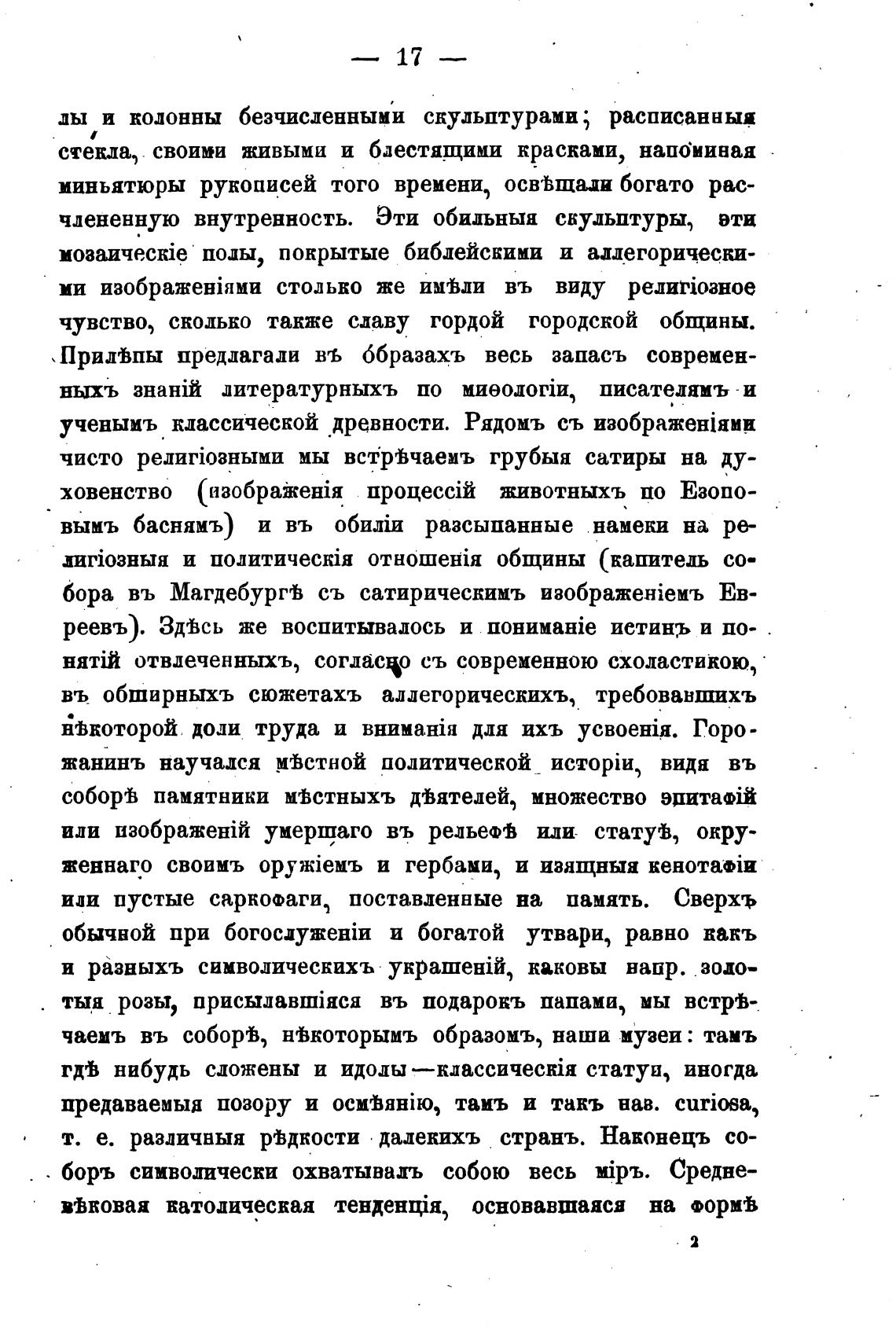 — 17 —

лы и колонны безчисленными скульптурами; расписанныя стекла, своими живыми и блестящими красками, напоминая миньятюры рукописей того времени, освѣщали богато расчлененную внутренность. Эти обильныя скульптуры, эти мозаическіе полы, покрытые библейскими и аллегорическими изображеніями столько же имѣли въ виду религіозное чувство, сколько также славу гордой городской общины. Прилѣпы предлагали въ образахъ весь запасъ современныхъ знаній литературныхъ по миѳологіи, писателямъ и ученымъ классической древности. Рядомъ съ изображеніями чисто религіозными мы встрѣчаемъ грубыя сатиры на духовенство (изображенія процессій животныхъ по Езоповымъ баснямъ) и въ обиліи разсыпанные намеки на религіозныя и политическія отношенія общины (капитель собора въ Магдебургѣ съ сатирическимъ изображеніемъ Евреевъ). Здѣсь же воспитывалось и пониманіе истинъ и понятій отвлеченныхъ, согласно съ современною схоластикою, въ обширныхъ сюжетахъ аллегорическихъ, требовавшихъ нѣкоторой доли труда и вниманія для ихъ усвоенія. Горожанинъ научался мѣстной политической исторіи, видя въ соборѣ памятники мѣстныхъ дѣятелей, множество эпитафій или изображеній умершаго въ рельефѣ или статуѣ, окруженнаго своимъ оружіемъ и гербами, и изящныя кенотафіи или пустые саркофаги, поставленные на память. Сверхъ обычной при богослуженіи и богатой утвари, равно какъ и разныхъ символическихъ украшеній, каковы напр. золотыя розы, присылавшіяся въ подарокъ папами, мы встрѣчаемъ въ соборѣ, нѣкоторымъ образомъ, наши музеи: тамъ гдѣ нибудь сложены и идолы—классическія статуи, иногда предаваемыя позору и осмѣянію, тамъ и такъ наз. curiosa, т. е. различныя рѣдкости далекихъ странъ. Наконецъ соборъ символически охватывалъ собою весь міръ. Средневѣковая католическая тенденція, основавшаяся на формѣ

2